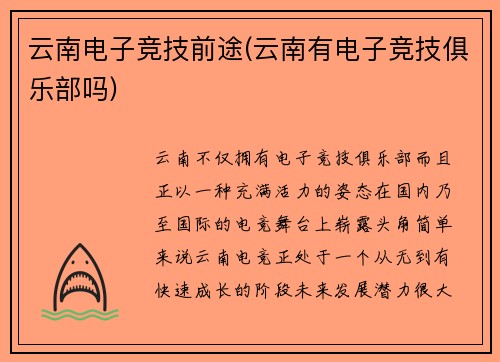 云南电子竞技前途(云南有电子竞技俱乐部吗)

云南不仅拥有电子竞技俱乐部而且正以一种充满活力的姿态在国内乃至国际的电竞舞台上崭露头角简单来说云南电竞正处于一个从无到有快速成长的阶段未来发展潜力很大